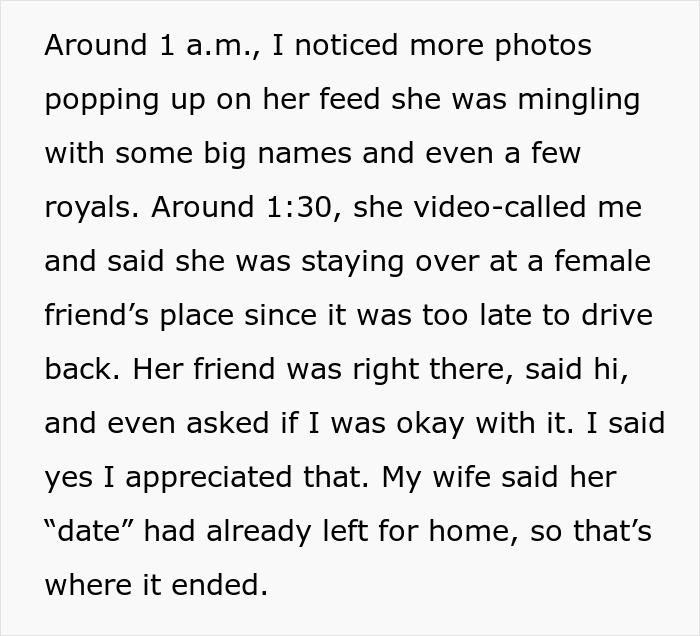 Around 1 a.m., I noticed more photos popping up on her feed she was mingling with some big names and even a few royals. Around 1:30, she video-called me and said she was staying over at a female friend’s place since it was too late to drive back. Her friend was right there, said hi, and even asked if I was okay with it. I said yes I appreciated that. My wife said her “date” had already left for home, so that’s where it ended.